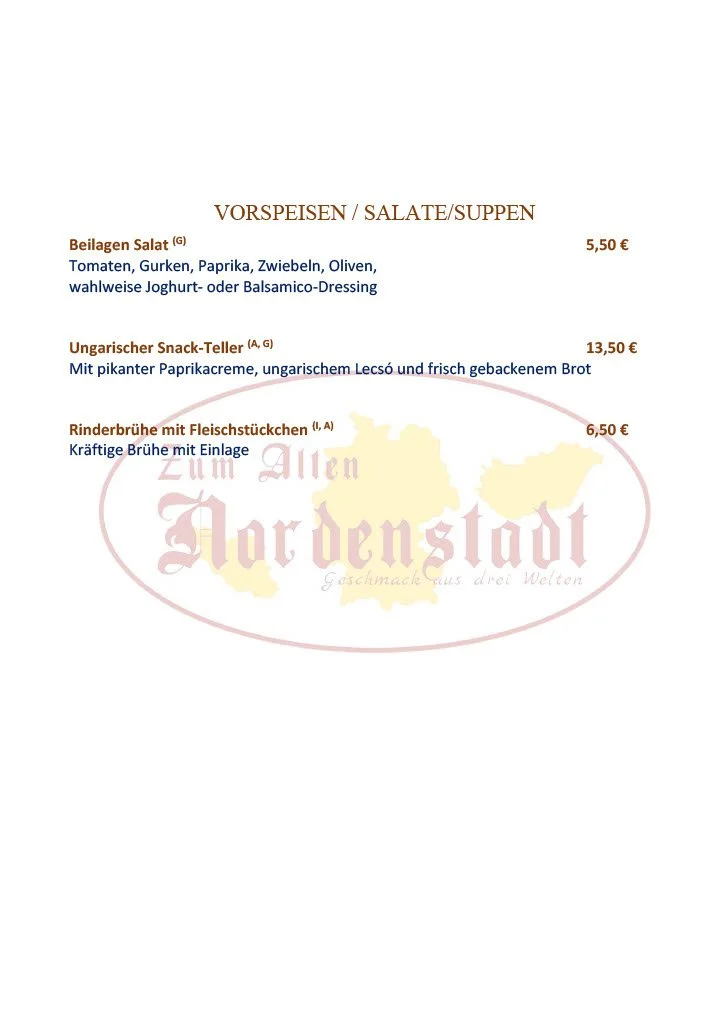 VORSPEISEN / SALATE/SUPPEN

Beilagen Salat $^{(G)}$ 5,50 €

Tomaten, Gurken, Paprika, Zwiebeln, Oliven, wahlweise Joghurt- oder Balsamico-Dressing

Ungarischer Snack-Teller $^{(A, G)}$ 13,50 €

Mit pikanter Paprikacreme, ungarischem Lecsó und frisch gebackenem Brot

Rinderbrühe mit Fleischstückchen $^{(I, A)}$ 6,50 €

Kräftige Brühe mit Einlage

Zum Alten Nordenstadt
Geschmack aus drei Welten